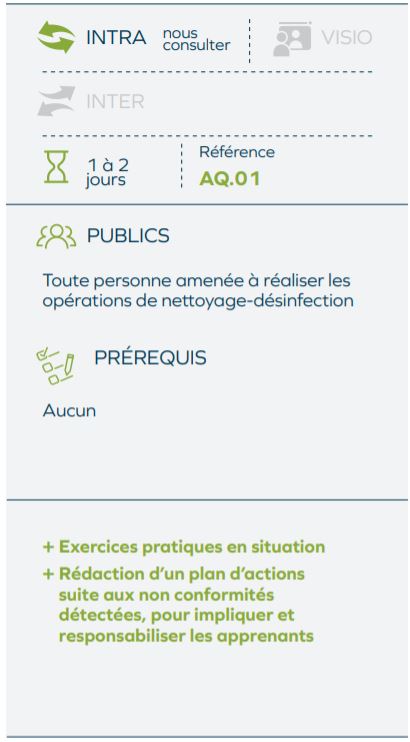 INTRA nous consulter

VISIO

INTER

1 à 2 jours

Référence
AQ.01

PUBLICS

Toute personne amenée à réaliser les opérations de nettoyage-désinfection

PRÉREQUIS

Aucun

+ Exercices pratiques en situation
+ Rédaction d'un plan d'actions suite aux non conformités détectées, pour impliquer et responsabiliser les apprenants